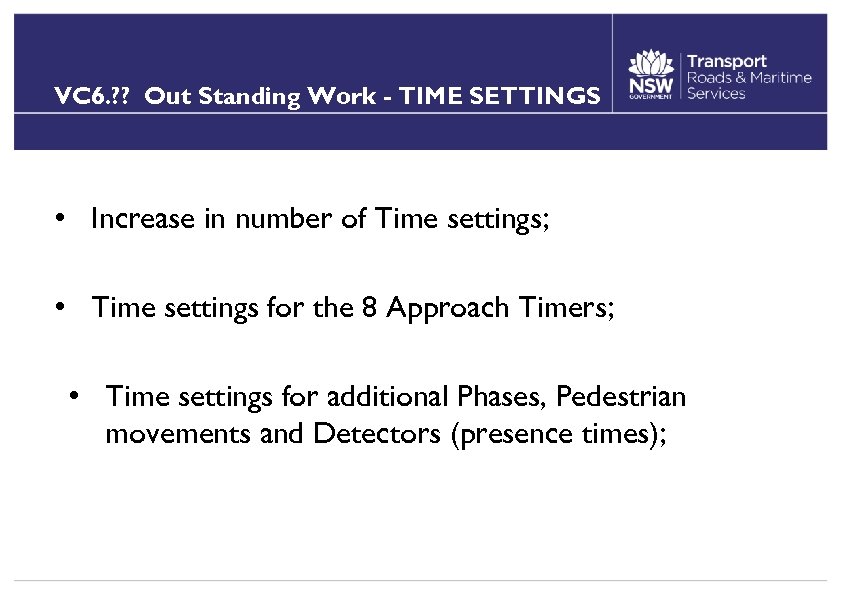 VC6.?? Out Standing Work - TIME SETTINGS

NSW GOVERNMENT

Transport
Roads & Maritime
Services

• Increase in number of Time settings;

• Time settings for the 8 Approach Timers;

• Time settings for additional Phases, Pedestrian movements and Detectors (presence times);